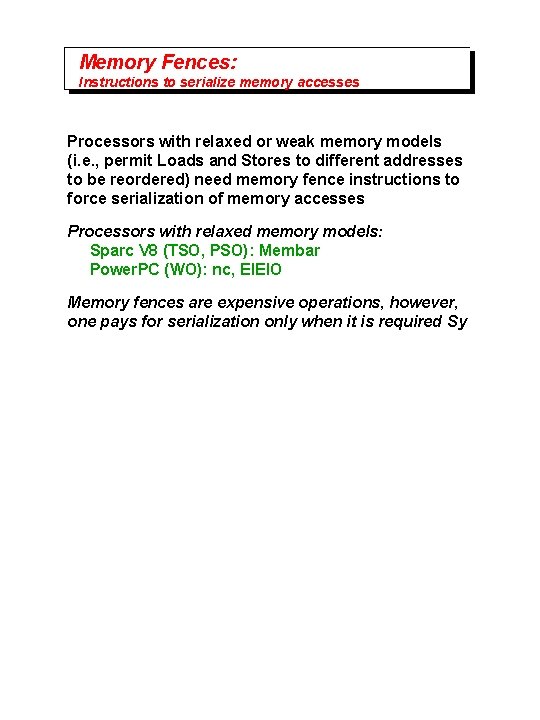 Memory Fences:
Instructions to serialize memory accesses

Processors with relaxed or weak memory models (i.e., permit Loads and Stores to different addresses to be reordered) need memory fence instructions to force serialization of memory accesses

Processors with relaxed memory models:
Sparc V8 (TSO, PSO): Membar
PowerPC (WO): nc, EIEIO

Memory fences are expensive operations, however, one pays for serialization only when it is required Sy